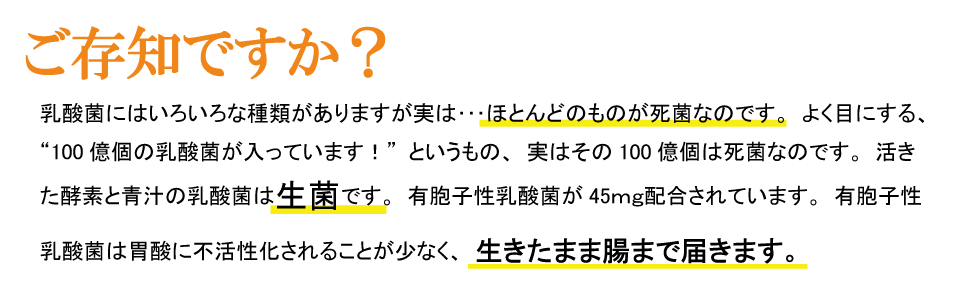 ご存知ですか？

乳酸菌にはいろいろな種類がありますが実は･･･ほとんどのものが死菌なのです。よく目にする、“100 億個の乳酸菌が入っています！”というもの、実はその 100 億個は死菌なのです。活きた酵素と青汁の乳酸菌は生菌です。有胞子性乳酸菌が 45mg配合されています。有胞子性乳酸菌は胃酸に不活性化されることが少なく、生きたまま腸まで届きます。